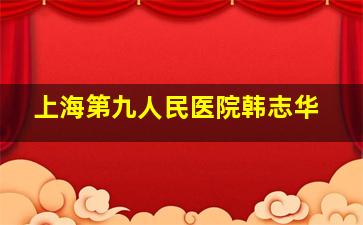 上海第九人民医院韩志华